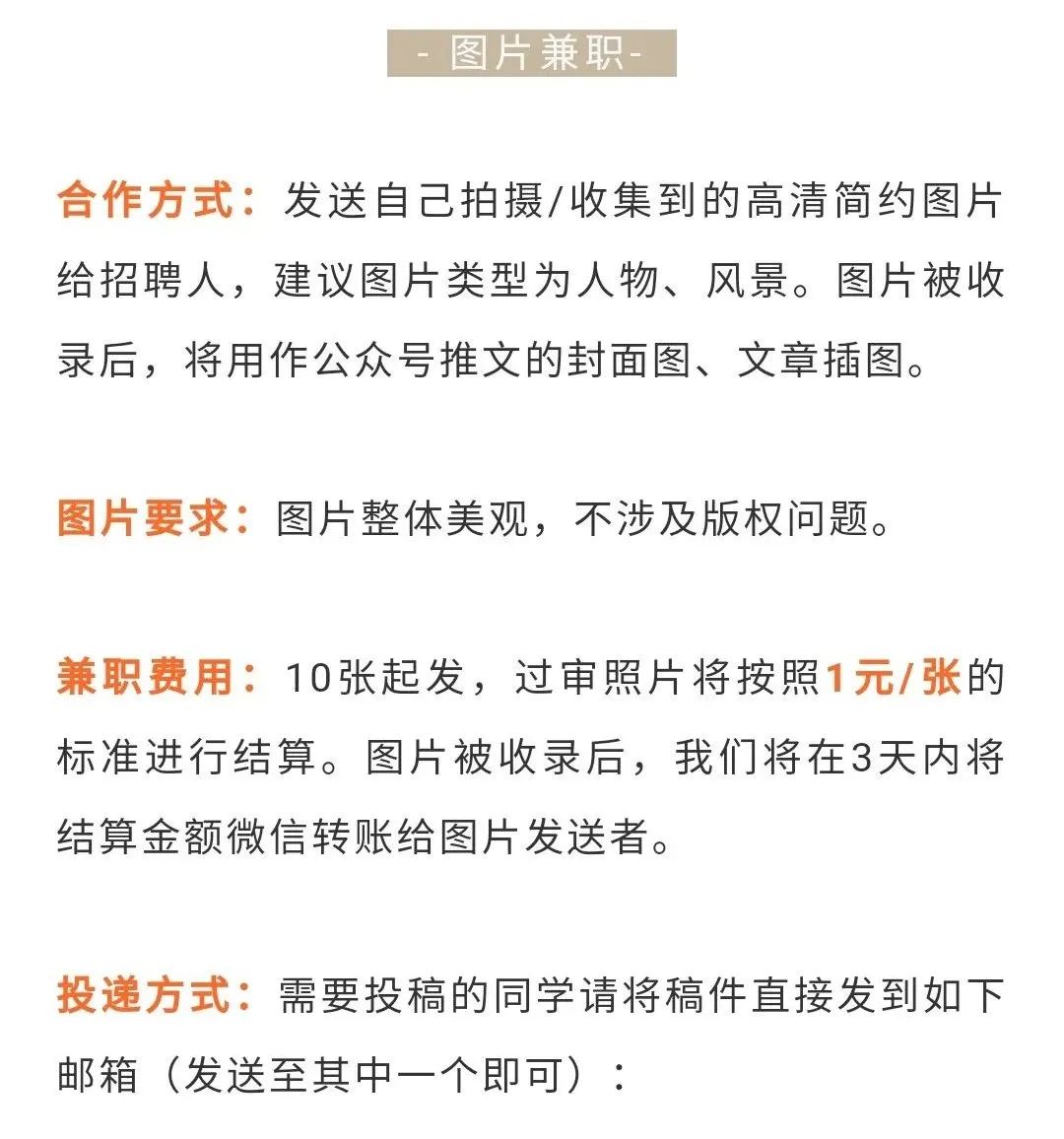 - 图片兼职-

合作方式：发送自己拍摄/收集到的高清简约图片给招聘人，建议图片类型为人物、风景。图片被收录后，将用作公众号推文的封面图、文章插图。

图片要求：图片整体美观，不涉及版权问题。

兼职费用：10张起发，过审照片将按照1元/张的标准进行结算。图片被收录后，我们将在3天内将结算金额微信转账给图片发送者。

投递方式：需要投稿的同学请将稿件直接发到如下邮箱（发送至其中一个即可）：